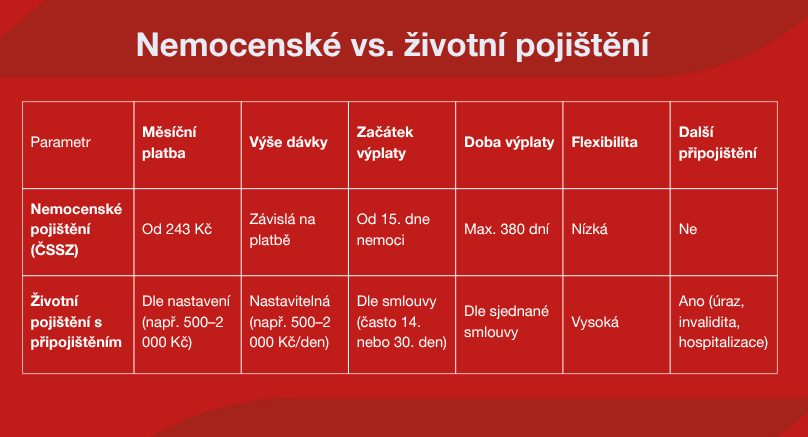 Nemocenské vs. životní pojištění

| Parametr | Měsíční platba | Výše dávky | Začátek výplaty | Doba výplaty | Flexibilita | Další připojištění |
|---|---|---|---|---|---|---|
| Nemocenské pojištění (ČSSZ) | Od 243 Kč | Závislá na platbě | Od 15. dne nemoci | Max. 380 dní | Nízká | Ne |
| Životní pojištění s připojištěním | Dle nastavení (např. 500–2 000 Kč) | Nastavitelná (např. 500–2 000 Kč/den) | Dle smlouvy (často 14. nebo 30. den) | Dle sjednané smlouvy | Vysoká | Ano (úraz, invalidita, hospitalizace) |